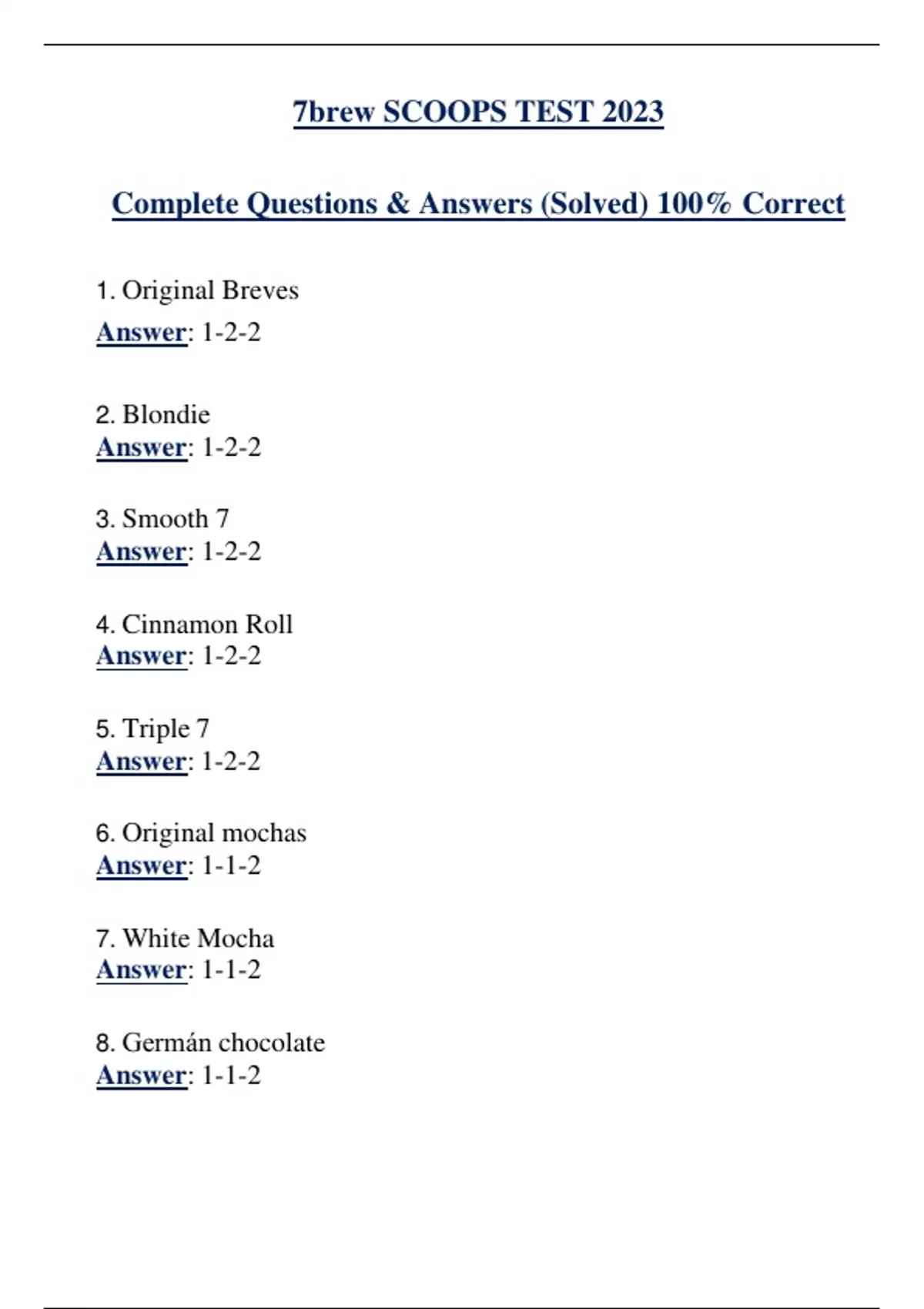 7brew SCOOPS TEST 2023

Complete Questions & Answers (Solved) 100% Correct

1. Original Breves
Answer: 1-2-2

2. Blondie
Answer: 1-2-2

3. Smooth 7
Answer: 1-2-2

4. Cinnamon Roll
Answer: 1-2-2

5. Triple 7
Answer: 1-2-2

6. Original mochas
Answer: 1-1-2

7. White Mocha
Answer: 1-1-2

8. Germán chocolate
Answer: 1-1-2